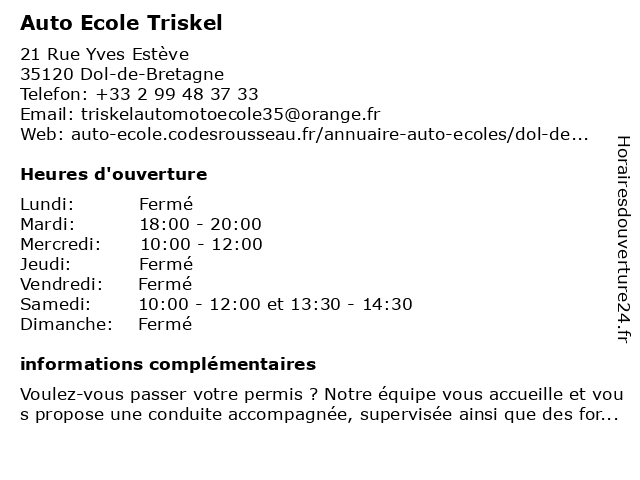 Auto Ecole Triskel

21 Rue Yves Estève
35120 Dol-de-Bretagne
Telefon: +33 2 99 48 37 33
Email: triskelautomotoecole35@orange.fr
Web: auto-ecole.codesrousseau.fr/annuaire-auto-ecoles/dol-de...

Heures d'ouverture

| Lundi: | Fermé |
|---|---|
| Mardi: | 18:00 - 20:00 |
| Mercredi: | 10:00 - 12:00 |
| Jeudi: | Fermé |
| Vendredi: | Fermé |
| Samedi: | 10:00 - 12:00 et 13:30 - 14:30 |
| Dimanche: | Fermé |

informations complémentaires

Voulez-vous passer votre permis ? Notre équipe vous accueille et vous propose une conduite accompagnée, supervisée ainsi que des for...

Horairesdouverture24.fr